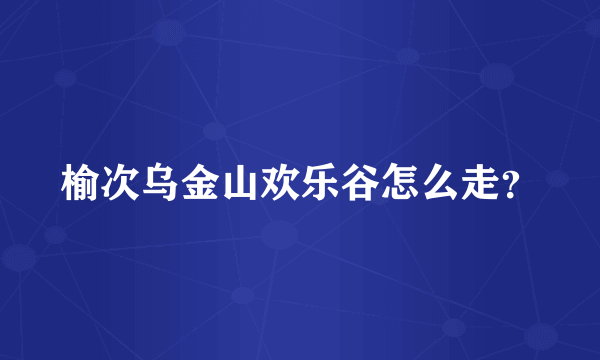 榆次乌金山欢乐谷怎么走?